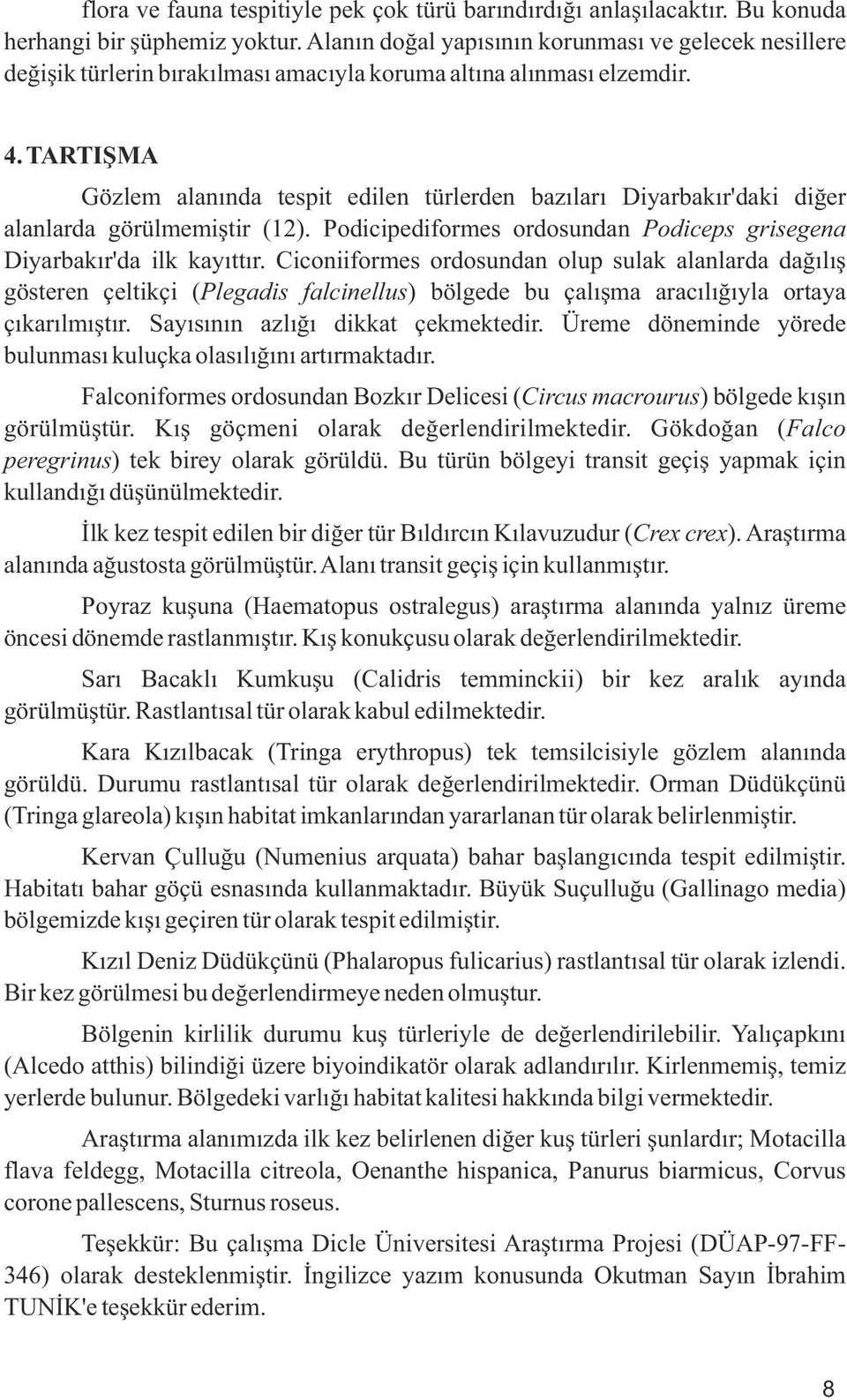 flora ve fauna tespitiyle pek çok türü barındırdığı anlaşılacaktır. Bu konuda herhangi bir şüphemiz yoktur. Alanın doğal yapısının korunması ve gelecek nesillere değişik türlerin bırakılması amacıyla koruma altına alınması elzemdir.

4. TARTIŞMA

Gözlem alanında tespit edilen türlerden bazıları Diyarbakır'daki diğer alanlarda görülmemiştir (12). Podicipediformes ordosundan Podiceps grisegena Diyarbakır'da ilk kayıttır. Ciconiiformes ordosundan olup sulak alanlarda dağılış gösteren çeltikçi (Plegadis falcinellus) bölgede bu çalışma aracılığıyla ortaya çıkarılmıştır. Sayısının azlığı dikkat çekmektedir. Üreme döneminde yörede bulunması kuluçka olasılığını artırmaktadır.

Falconiformes ordosundan Bozkır Delicesi (Circus macrourus) bölgede kışın görülmüştür. Kış göçmeni olarak değerlendirilmektedir. Gökdoğan (Falco peregrinus) tek birey olarak görüldü. Bu türün bölgeyi transit geçiş yapmak için kullandığı düşünülmektedir.

İlk kez tespit edilen bir diğer tür Bıldırcın Kılavuzudur (Crex crex). Araştırma alanında ağustosta görülmüştür. Alanı transit geçiş için kullanmıştır.

Poyraz kuşuna (Haematopus ostralegus) araştırma alanında yalnız üreme öncesi dönemde rastlanmıştır. Kış konukçusu olarak değerlendirilmektedir.

Sarı Bacaklı Kumkuşu (Calidris temminckii) bir kez aralık ayında görülmüştür. Rastlantısal tür olarak kabul edilmektedir.

Kara Kızılbacak (Tringa erythropus) tek temsilcisiyle gözlem alanında görüldü. Durumu rastlantısal tür olarak değerlendirilmektedir. Orman Düdükçünü (Tringa glareola) kışın habitat imkanlarından yararlanan tür olarak belirlenmiştir.

Kervan Çulluğu (Numenius arquata) bahar başlangıcında tespit edilmiştir. Habitatı bahar göçü esnasında kullanmaktadır. Büyük Suçulluğu (Gallinago media) bölgemizde kışı geçiren tür olarak tespit edilmiştir.

Kızıl Deniz Düdükçünü (Phalaropus fulicarius) rastlantısal tür olarak izlendi. Bir kez görülmesi bu değerlendirmeye neden olmuştur.

Bölgenin kirlilik durumu kuş türleriyle de değerlendirilebilir. Yalıçapkını (Alcedo atthis) bilindiği üzere biyoindikatör olarak adlandırılır. Kirlenmemiş, temiz yerlerde bulunur. Bölgedeki varlığı habitat kalitesi hakkında bilgi vermektedir.

Araştırma alanımızda ilk kez belirlenen diğer kuş türleri şunlardır; Motacilla flava feldegg, Motacilla citreola, Oenanthe hispanica, Panurus biarmicus, Corvus corone pallescens, Sturnus roseus.

Teşekkür: Bu çalışma Dicle Üniversitesi Araştırma Projesi (DÜAP-97-FF-346) olarak desteklenmiştir. İngilizce yazım konusunda Okutman Sayın İbrahim TUNİK'e teşekkür ederim.

8